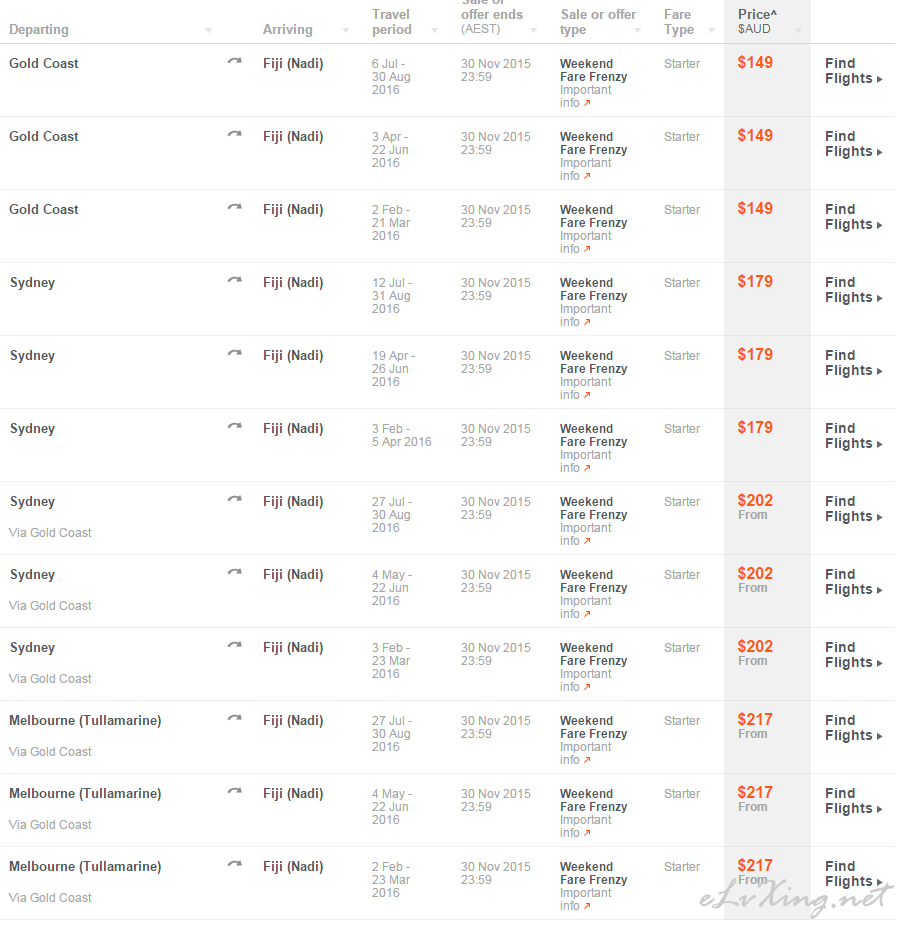 | Departing | Arriving | Travel period | Sale or offer ends (AEST) | Sale or offer type | Fare Type | Price^ $AUD | |
|---|---|---|---|---|---|---|---|
| Gold Coast | Fiji (Nadi) | 6 Jul - 30 Aug 2016 | 30 Nov 2015 23:59 | Weekend Fare Frenzy Important info | Starter | $149 | Find Flights |
| Gold Coast | Fiji (Nadi) | 3 Apr - 22 Jun 2016 | 30 Nov 2015 23:59 | Weekend Fare Frenzy Important info | Starter | $149 | Find Flights |
| Gold Coast | Fiji (Nadi) | 2 Feb - 21 Mar 2016 | 30 Nov 2015 23:59 | Weekend Fare Frenzy Important info | Starter | $149 | Find Flights |
| Sydney | Fiji (Nadi) | 12 Jul - 31 Aug 2016 | 30 Nov 2015 23:59 | Weekend Fare Frenzy Important info | Starter | $179 | Find Flights |
| Sydney | Fiji (Nadi) | 19 Apr - 26 Jun 2016 | 30 Nov 2015 23:59 | Weekend Fare Frenzy Important info | Starter | $179 | Find Flights |
| Sydney | Fiji (Nadi) | 3 Feb - 5 Apr 2016 | 30 Nov 2015 23:59 | Weekend Fare Frenzy Important info | Starter | $179 | Find Flights |
| Sydney Via Gold Coast | Fiji (Nadi) | 27 Jul - 30 Aug 2016 | 30 Nov 2015 23:59 | Weekend Fare Frenzy Important info | Starter | $202 From | Find Flights |
| Sydney Via Gold Coast | Fiji (Nadi) | 4 May - 22 Jun 2016 | 30 Nov 2015 23:59 | Weekend Fare Frenzy Important info | Starter | $202 From | Find Flights |
| Sydney Via Gold Coast | Fiji (Nadi) | 3 Feb - 23 Mar 2016 | 30 Nov 2015 23:59 | Weekend Fare Frenzy Important info | Starter | $202 From | Find Flights |
| Melbourne (Tullamarine) Via Gold Coast | Fiji (Nadi) | 27 Jul - 30 Aug 2016 | 30 Nov 2015 23:59 | Weekend Fare Frenzy Important info | Starter | $217 From | Find Flights |
| Melbourne (Tullamarine) Via Gold Coast | Fiji (Nadi) | 4 May - 22 Jun 2016 | 30 Nov 2015 23:59 | Weekend Fare Frenzy Important info | Starter | $217 From | Find Flights |
| Melbourne (Tullamarine) Via Gold Coast | Fiji (Nadi) | 2 Feb - 23 Mar 2016 | 30 Nov 2015 23:59 | Weekend Fare Frenzy Important info | Starter | $217 From | Find Flights |

eLvXing.net